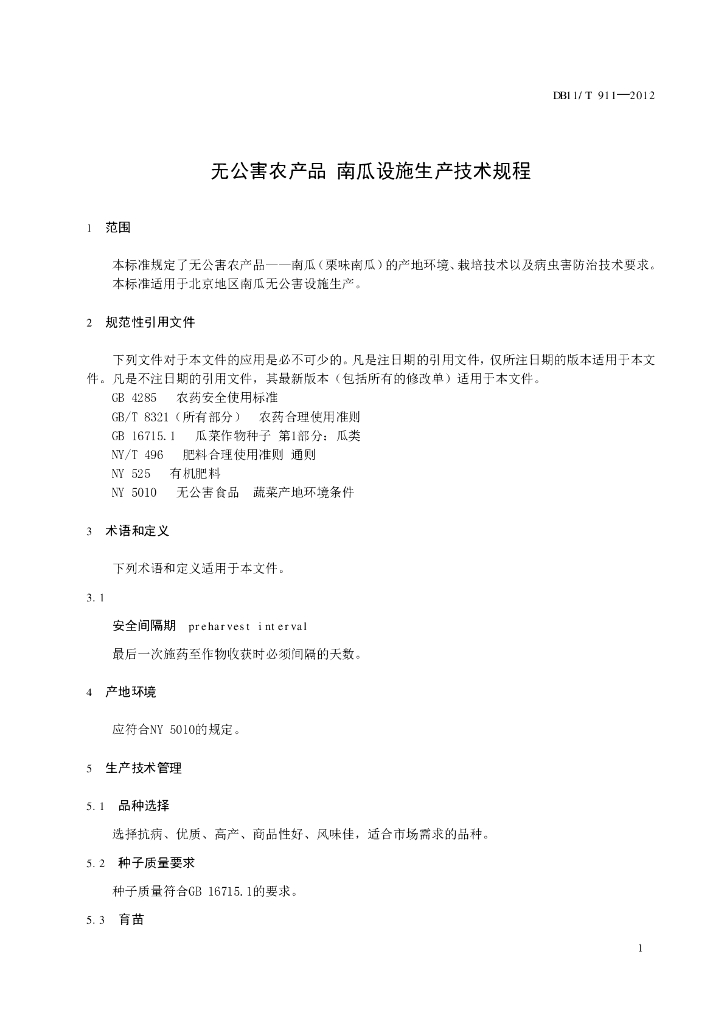 DB11/T 911—2012

无公害农产品 南瓜设施生产技术规程

1 范围

本标准规定了无公害农产品——南瓜（栗味南瓜）的产地环境、栽培技术以及病虫害防治技术要求。
本标准适用于北京地区南瓜无公害设施生产。

2 规范性引用文件

下列文件对于本文件的应用是必不可少的。凡是注日期的引用文件，仅所注日期的版本适用于本文件。凡是不注日期的引用文件，其最新版本（包括所有的修改单）适用于本文件。
GB 4285 农药安全使用标准
GB/T 8321（所有部分） 农药合理使用准则
GB 16715.1 瓜菜作物种子 第1部分：瓜类
NY/T 496 肥料合理使用准则 通则
NY 525 有机肥料
NY 5010 无公害食品 蔬菜产地环境条件

3 术语和定义

下列术语和定义适用于本文件。

3.1

安全间隔期 preharvest interval

最后一次施药至作物收获时必须间隔的天数。

4 产地环境

应符合NY 5010的规定。

5 生产技术管理

5.1 品种选择

选择抗病、优质、高产、商品性好、风味佳，适合市场需求的品种。

5.2 种子质量要求

种子质量符合GB 16715.1的要求。

5.3 育苗

1